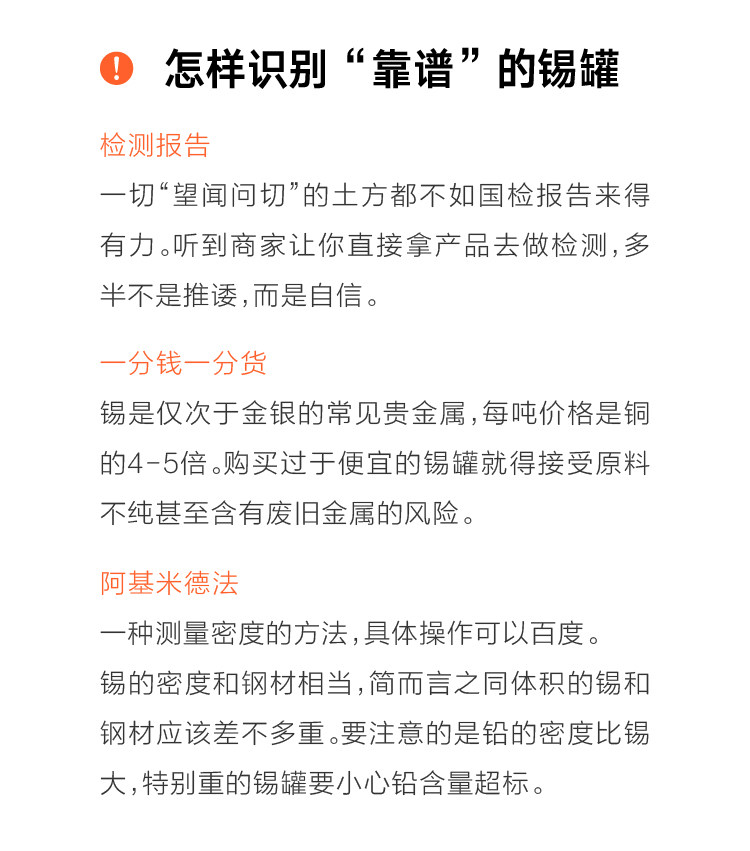 怎样识别“靠谱”的锡罐

检测报告

一切“望闻问切”的土方都不如国检报告来得有力。听到商家让你直接拿产品去做检测，多半不是推诿，而是自信。

一分钱一分货

锡是仅次于金银的常见贵金属，每吨价格是铜的4-5倍。购买过于便宜的锡罐就得接受原料不纯甚至含有废旧金属的风险。

阿基米德法

一种测量密度的方法，具体操作可以百度。
锡的密度和钢材相当，简而言之同体积的锡和钢材应该差不多重。要注意的是铅的密度比锡大，特别重的锡罐要小心铅含量超标。